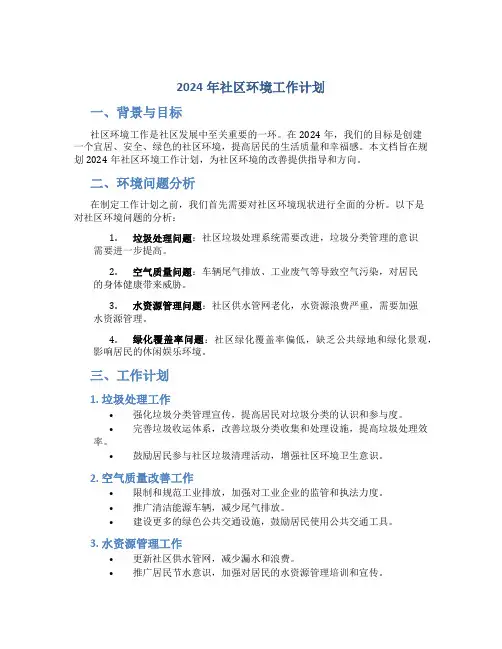 2024 年社区环境工作计划

一、背景与目标

社区环境工作是社区发展中至关重要的一环。在 2024 年，我们的目标是创建一个宜居、安全、绿色的社区环境，提高居民的生活质量和幸福感。本文档旨在规划 2024 年社区环境工作计划，为社区环境的改善提供指导和方向。

二、环境问题分析

在制定工作计划之前，我们首先需要对社区环境现状进行全面的分析。以下是对社区环境问题的分析：

1. 垃圾处理问题：社区垃圾处理系统需要改进，垃圾分类管理的意识需要进一步提高。

2. 空气质量问题：车辆尾气排放、工业废气等导致空气污染，对居民的身体健康带来威胁。

3. 水资源管理问题：社区供水管网老化，水资源浪费严重，需要加强水资源管理。

4. 绿化覆盖率问题：社区绿化覆盖率偏低，缺乏公共绿地和绿化景观，影响居民的休闲娱乐环境。

三、工作计划

1. 垃圾处理工作

• 强化垃圾分类管理宣传，提高居民对垃圾分类的认识和参与度。
• 完善垃圾收运体系，改善垃圾分类收集和处理设施，提高垃圾处理效率。
• 鼓励居民参与社区垃圾清理活动，增强社区环境卫生意识。

2. 空气质量改善工作

• 限制和规范工业排放，加强对工业企业的监管和执法力度。
• 推广清洁能源车辆，减少尾气排放。
• 建设更多的绿色公共交通设施，鼓励居民使用公共交通工具。

3. 水资源管理工作

• 更新社区供水管网，减少漏水和浪费。
• 推广居民节水意识，加强对居民的水资源管理培训和宣传。